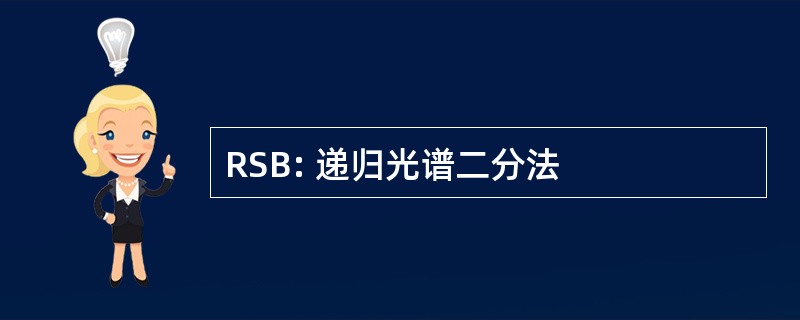 RSB: 递归光谱二分法